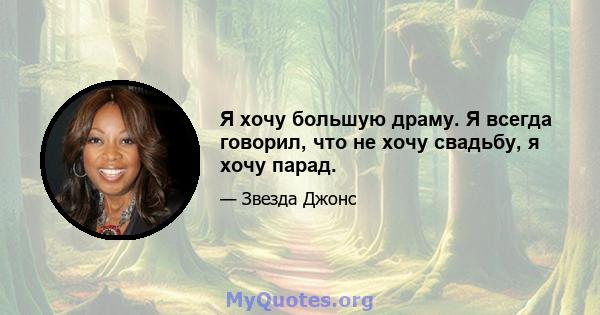 Я хочу большую драму. Я всегда говорил, что не хочу свадьбу, я хочу парад.

— Звезда Джонс

MyQuotes.org